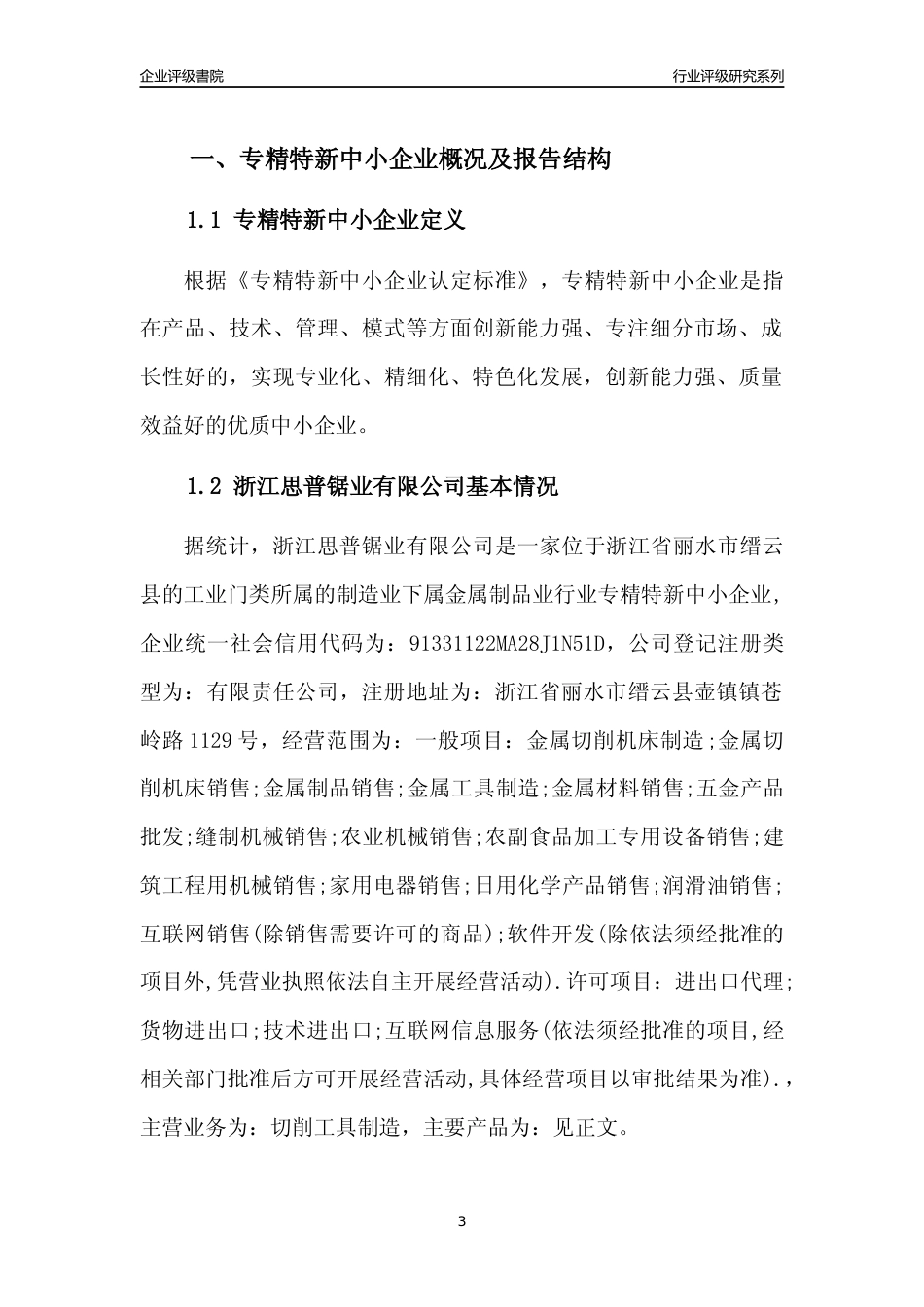 企业评级書院

行业评级研究系列

一、专精特新中小企业概况及报告结构

1.1 专精特新中小企业定义

根据《专精特新中小企业认定标准》，专精特新中小企业是指在产品、技术、管理、模式等方面创新能力强、专注细分市场、成长性好的，实现专业化、精细化、特色化发展，创新能力强、质量效益好的优质中小企业。

1.2 浙江思普锯业有限公司基本情况

据统计，浙江思普锯业有限公司是一家位于浙江省丽水市缙云县的工业门类所属的制造业下属金属制品业行业专精特新中小企业，企业统一社会信用代码为：91331122MA28J1N51D，公司登记注册类型为：有限责任公司，注册地址为：浙江省丽水市缙云县壶镇镇苍岭路1129号，经营范围为：一般项目：金属切削机床制造;金属切削机床销售;金属制品销售;金属工具制造;金属材料销售;五金产品批发;缝制机械销售;农业机械销售;农副食品加工专用设备销售;建筑工程用机械销售;家用电器销售;日用化学产品销售;润滑油销售;互联网销售(除销售需要许可的商品);软件开发(除依法须经批准的项目外,凭营业执照依法自主开展经营活动).许可项目：进出口代理;货物进出口;技术进出口;互联网信息服务(依法须经批准的项目,经相关部门批准后方可开展经营活动,具体经营项目以审批结果为准).，主营业务为：切削工具制造，主要产品为：见正文。

3